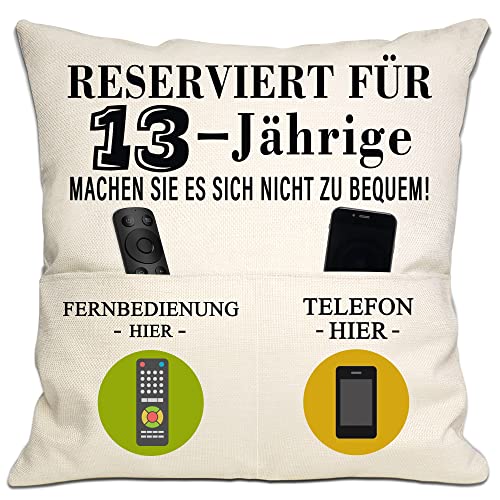 RESERVIERT FÜR
13-Jährige
MACHEN SIE ES SICH NICHT ZU BEQUEM!

FERNBEDIENUNG
- HIER -

TELEFON
- HIER -